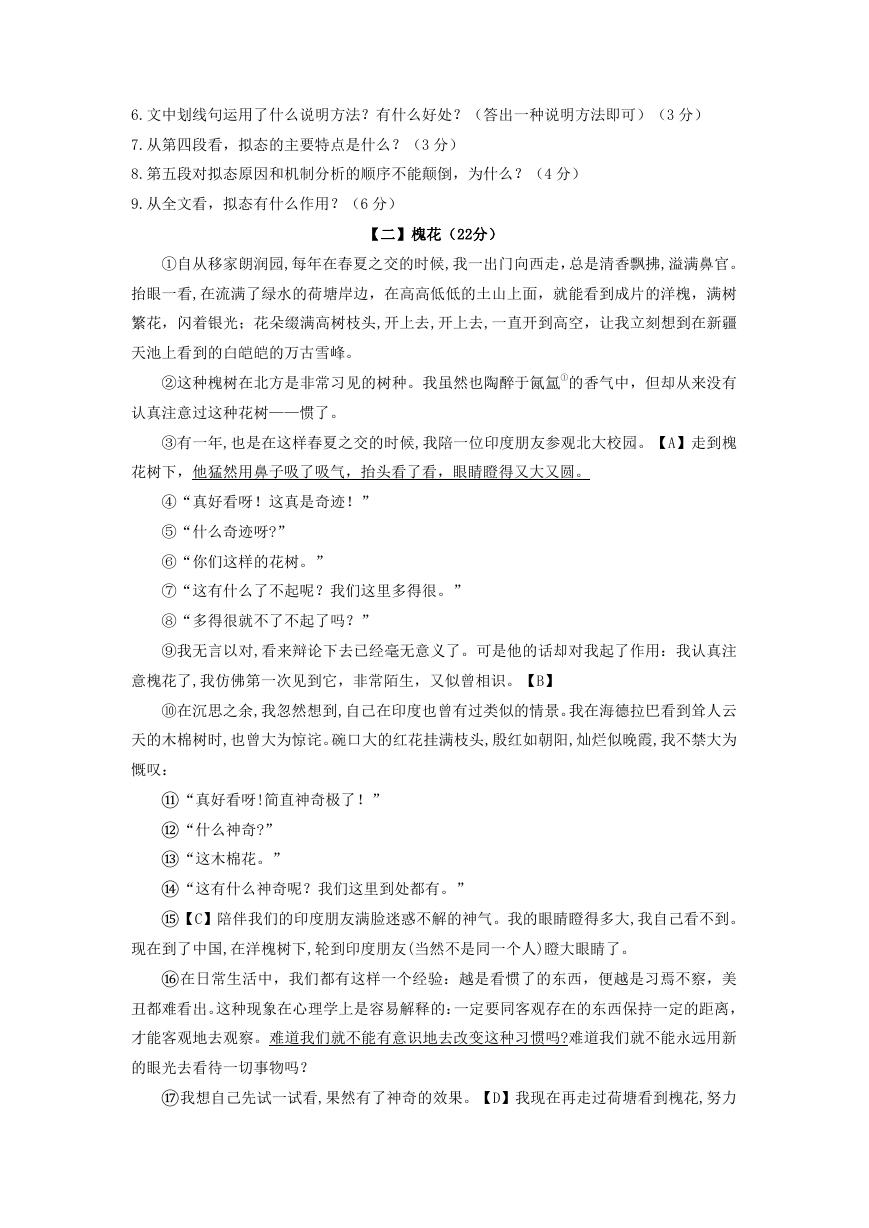 6.文中划线句运用了什么说明方法？有什么好处？（答出一种说明方法即可）（3 分）
7.从第四段看，拟态的主要特点是什么？（3 分）
8.第五段对拟态原因和机制分析的顺序不能颠倒，为什么？（4 分）
9.从全文看，拟态有什么作用？（6 分）

【二】槐花（22分）

①自从移家朗润园,每年在春夏之交的时候,我一出门向西走，总是清香飘拂，溢满鼻官。抬眼一看,在流满了绿水的荷塘岸边，在高高低低的土山上面，就能看到成片的洋槐，满树繁花，闪着银光；花朵缀满高树枝头，开上去，开上去，一直开到高空，让我立刻想到在新疆天池上看到的白皑皑的万古雪峰。

②这种槐树在北方是非常习见的树种。我虽然也陶醉于氤氲①的香气中，但却从来没有认真注意过这种花树——惯了。

③有一年，也是在这样春夏之交的时候,我陪一位印度朋友参观北大校园。【A】走到槐花树下，他猛然用鼻子吸了吸气，抬头看了看，眼睛瞪得又大又圆。

④“真好看呀！这真是奇迹！”

⑤“什么奇迹呀?”

⑥“你们这样的花树。”

⑦“这有什么了不起呢？我们这里多得很。”

⑧“多得很就不了不起了吗？”

⑨我无言以对，看来辩论下去已经毫无意义了。可是他的话却对我起了作用：我认真注意槐花了，我仿佛第一次见到它，非常陌生，又似曾相识。【B】

⑩在沉思之余，我忽然想到，自己在印度也曾有过类似的情景。我在海德拉巴看到耸人云天的木棉树时，也曾大为惊诧。碗口大的红花挂满枝头，殷红如朝阳，灿烂似晚霞，我不禁大为慨叹：

⑪“真好看呀!简直神奇极了！”

⑫“什么神奇?”

⑬“这木棉花。”

⑭“这有什么神奇呢？我们这里到处都有。”

⑮【C】陪伴我们的印度朋友满脸迷惑不解的神气。我的眼睛瞪得多大,我自己看不到。现在到了中国,在洋槐树下,轮到印度朋友(当然不是同一个人)瞪大眼睛了。

⑯在日常生活中，我们都有这样一个经验：越是看惯了的东西，便越是习焉不察，美丑都难看出。这种现象在心理学上是容易解释的：一定要同客观存在的东西保持一定的距离，才能客观地去观察。难道我们就不能有意识地去改变这种习惯吗?难道我们就不能永远用新的眼光去看待一切事物吗？

⑰我想自己先试一试看,果然有了神奇的效果。【D】我现在再走过荷塘看到槐花,努力